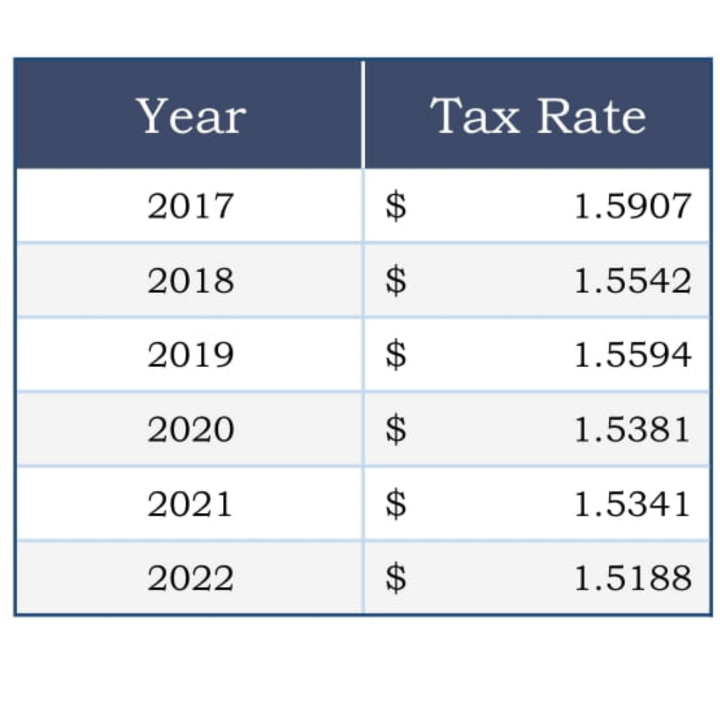 | Year | Tax Rate |
|---|---|
| 2017 | \$ 1.5907 |
| 2018 | \$ 1.5542 |
| 2019 | \$ 1.5594 |
| 2020 | \$ 1.5381 |
| 2021 | \$ 1.5341 |
| 2022 | \$ 1.5188 |